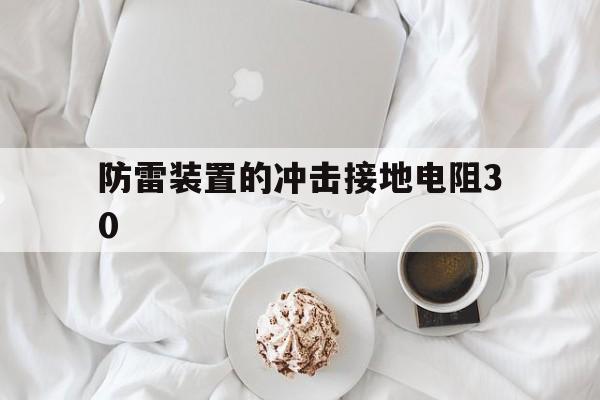 防雷装置的冲击接地电阻30